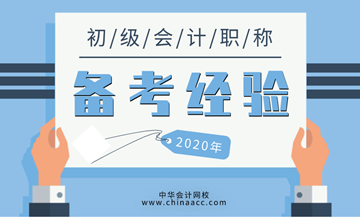 初/级/会/计/职/称

备考经验

2020年

中华会计网校
www.chinaacc.com